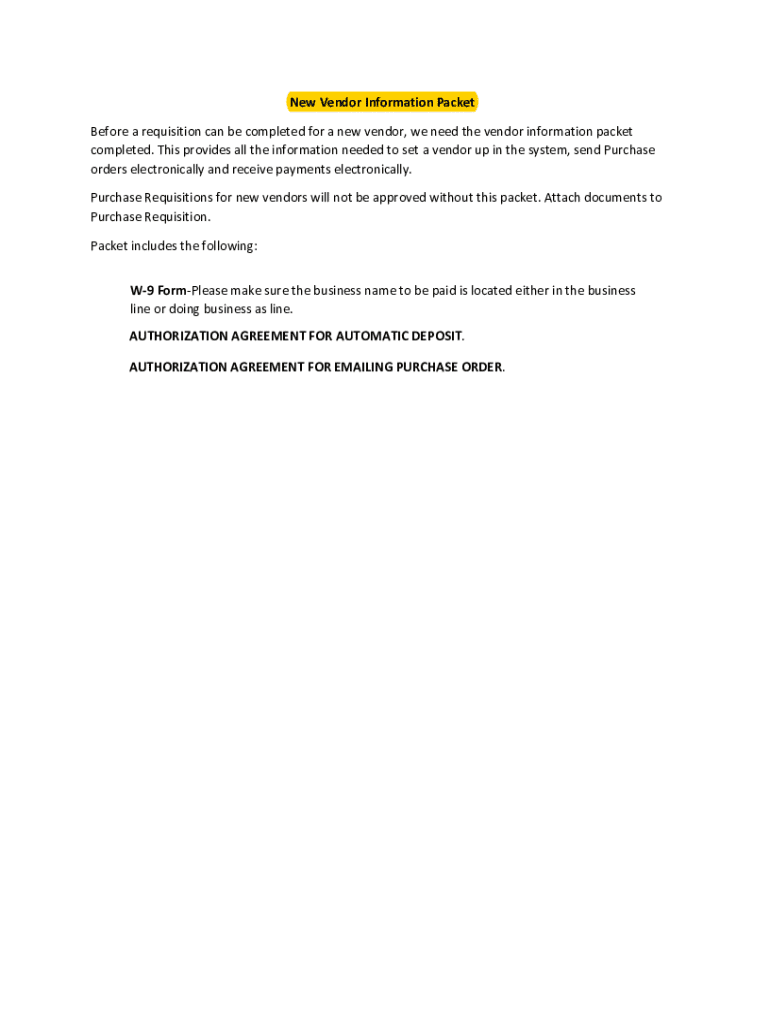 New Vendor Information Packet

Before a requisition can be completed for a new vendor, we need the vendor information packet completed. This provides all the information needed to set a vendor up in the system, send Purchase orders electronically and receive payments electronically.

Purchase Requisitions for new vendors will not be approved without this packet. Attach documents to Purchase Requisition.

Packet includes the following:

W-9 Form-Please make sure the business name to be paid is located either in the business line or doing business as line.

AUTHORIZATION AGREEMENT FOR AUTOMATIC DEPOSIT.

AUTHORIZATION AGREEMENT FOR EMAILING PURCHASE ORDER.